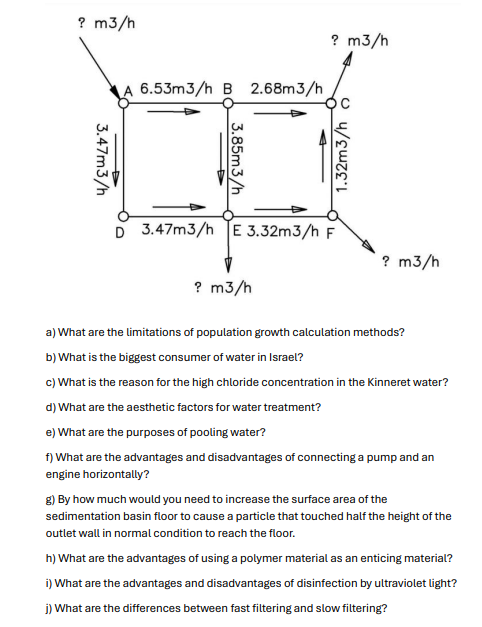 ? m3/h

? m3/h

A 6.53m3/h B 2.68m3/h C

3.47m3/h

3.85m3/h

1.32m3/h

D 3.47m3/h E 3.32m3/h F

? m3/h

? m3/h

a) What are the limitations of population growth calculation methods?

b) What is the biggest consumer of water in Israel?

c) What is the reason for the high chloride concentration in the Kinneret water?

d) What are the aesthetic factors for water treatment?

e) What are the purposes of pooling water?

f) What are the advantages and disadvantages of connecting a pump and an engine horizontally?

g) By how much would you need to increase the surface area of the sedimentation basin floor to cause a particle that touched half the height of the outlet wall in normal condition to reach the floor.

h) What are the advantages of using a polymer material as an enticing material?

i) What are the advantages and disadvantages of disinfection by ultraviolet light?

j) What are the differences between fast filtering and slow filtering?